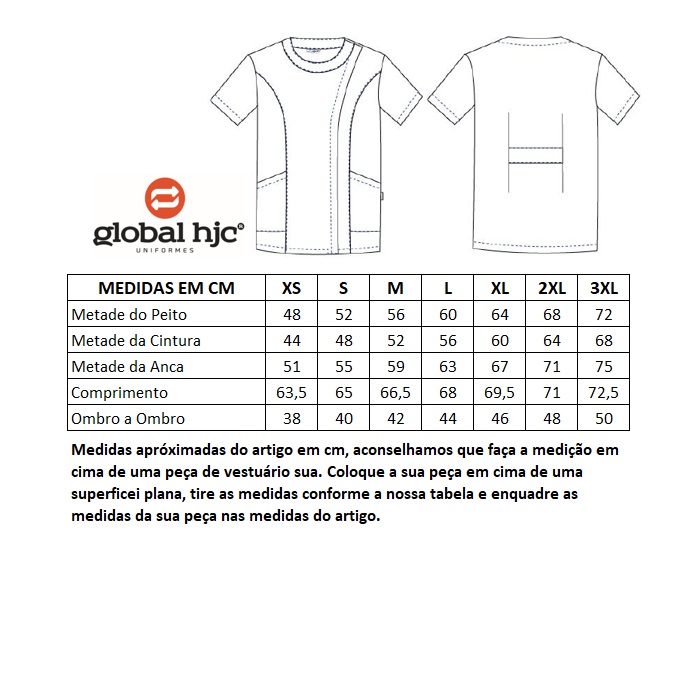 global hjc®
UNIFORMES

| MEDIDAS EM CM | XS | S | M | L | XL | 2XL | 3XL |
|---|---|---|---|---|---|---|---|
| Metade do Peito | 48 | 52 | 56 | 60 | 64 | 68 | 72 |
| Metade da Cintura | 44 | 48 | 52 | 56 | 60 | 64 | 68 |
| Metade da Anca | 51 | 55 | 59 | 63 | 67 | 71 | 75 |
| Comprimento | 63,5 | 65 | 66,5 | 68 | 69,5 | 71 | 72,5 |
| Ombro a Ombro | 38 | 40 | 42 | 44 | 46 | 48 | 50 |

Medidas apróximadas do artigo em cm, aconselhamos que faça a medição em cima de uma peça de vestuário sua. Coloque a sua peça em cima de uma superficei plana, tire as medidas conforme a nossa tabela e enquadre as medidas da sua peça nas medidas do artigo.